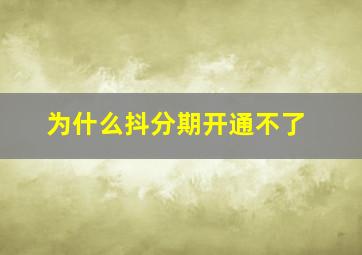 为什么抖分期开通不了